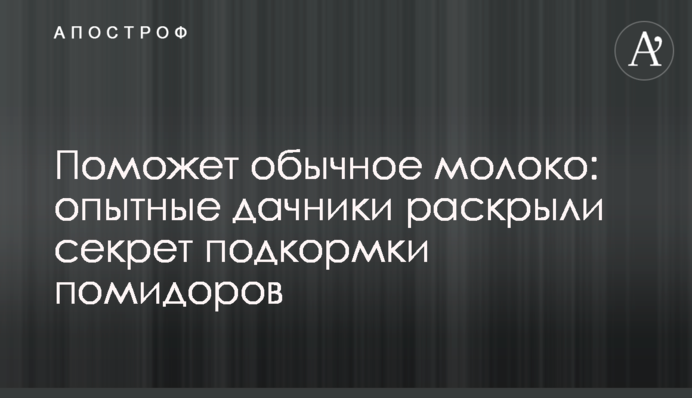 АПОСТРОФ

A'

Поможет обычное молоко: опытные дачники раскрыли секрет подкормки помидоров